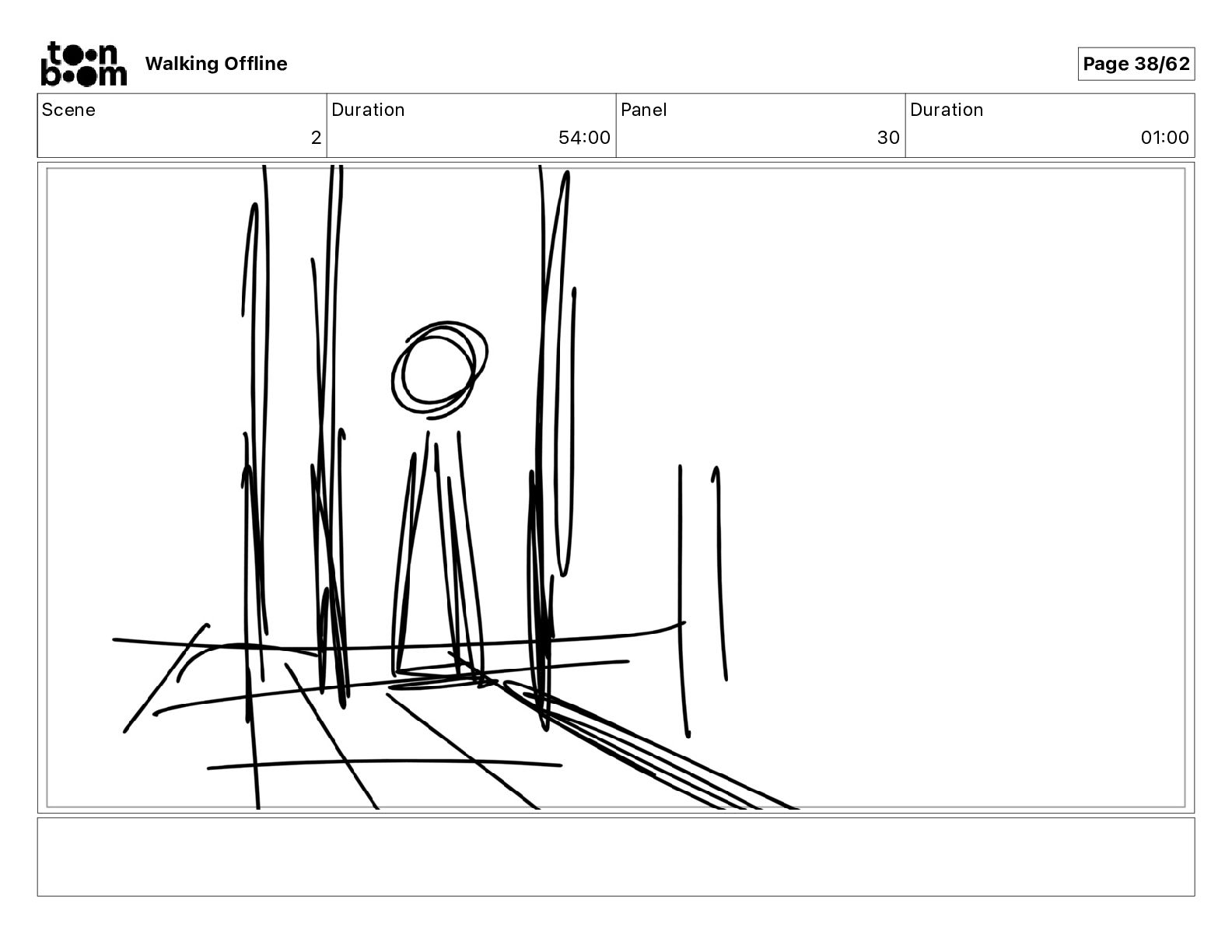 toon boom

Walking Offline

Page 38/62

Scene
2

Duration
54:00

Panel
30

Duration
01:00